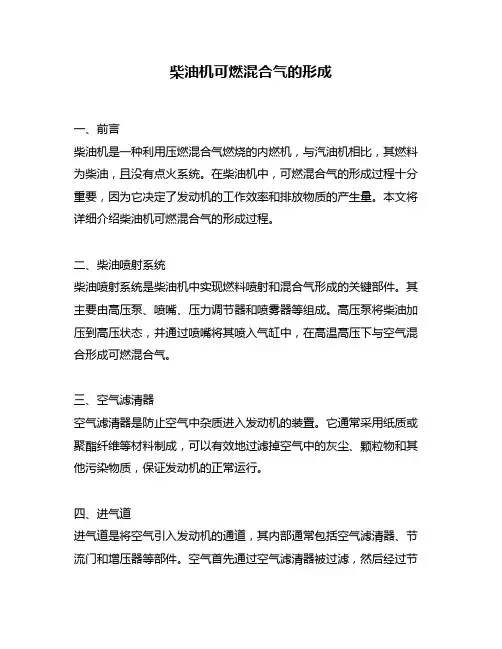 柴油机可燃混合气的形成

一、前言
柴油机是一种利用压燃混合气燃烧的内燃机，与汽油机相比，其燃料为柴油，且没有点火系统。在柴油机中，可燃混合气的形成过程十分重要，因为它决定了发动机的工作效率和排放物质的产生量。本文将详细介绍柴油机可燃混合气的形成过程。

二、柴油喷射系统
柴油喷射系统是柴油机中实现燃料喷射和混合气形成的关键部件。其主要由高压泵、喷嘴、压力调节器和喷雾器等组成。高压泵将柴油加压到高压状态，并通过喷嘴将其喷入气缸中，在高温高压下与空气混合形成可燃混合气。

三、空气滤清器
空气滤清器是防止空气中杂质进入发动机的装置。它通常采用纸质或聚酯纤维等材料制成，可以有效地过滤掉空气中的灰尘、颗粒物和其他污染物质，保证发动机的正常运行。

四、进气道
进气道是将空气引入发动机的通道，其内部通常包括空气滤清器、节流门和增压器等部件。空气首先通过空气滤清器被过滤，然后经过节